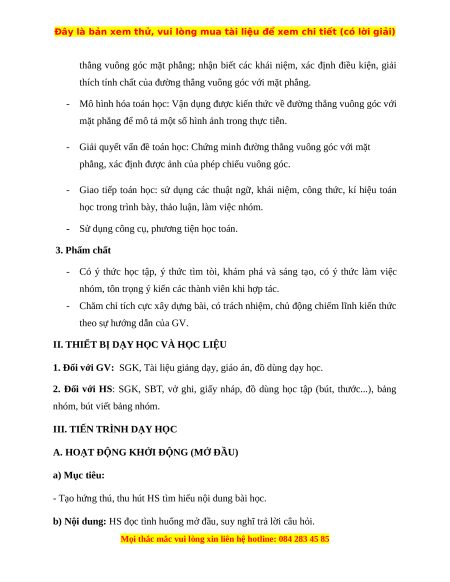 Đây là bản xem thử, vui lòng mua tài liệu để xem chi tiết (có lời giải)

thẳng vuông góc mặt phẳng; nhận biết các khái niệm, xác định điều kiện, giải thích tính chất của đường thẳng vuông góc với mặt phẳng.

- Mô hình hóa toán học: Vận dụng được kiến thức về đường thẳng vuông góc với mặt phẳng để mô tả một số hình ảnh trong thực tiễn.

- Giải quyết vấn đề toán học: Chứng minh đường thẳng vuông góc với mặt phẳng, xác định được ảnh của phép chiếu vuông góc.

- Giao tiếp toán học: sử dụng các thuật ngữ, khái niệm, công thức, kí hiệu toán học trong trình bày, thảo luận, làm việc nhóm.

- Sử dụng công cụ, phương tiện học toán.

3. Phẩm chất

- Có ý thức học tập, ý thức tìm tòi, khám phá và sáng tạo, có ý thức làm việc nhóm, tôn trọng ý kiến các thành viên khi hợp tác.
- Chăm chỉ tích cực xây dựng bài, có trách nhiệm, chủ động chiếm lĩnh kiến thức theo sự hướng dẫn của GV.

II. THIẾT BỊ DẠY HỌC VÀ HỌC LIỆU

1. Đối với GV: SGK, Tài liệu giảng dạy, giáo án, đồ dùng dạy học.

2. Đối với HS: SGK, SBT, vở ghi, giấy nháp, đồ dùng học tập (bút, thước...), bảng nhóm, bút viết bảng nhóm.

III. TIẾN TRÌNH DẠY HỌC

A. HOẠT ĐỘNG KHỞI ĐỘNG (MỞ ĐẦU)

a) Mục tiêu:

- Tạo hứng thú, thu hút HS tìm hiểu nội dung bài học.

b) Nội dung: HS đọc tình huống mở đầu, suy nghĩ trả lời câu hỏi.

Mọi thắc mắc vui lòng xin liên hệ hotline: 084 283 45 85